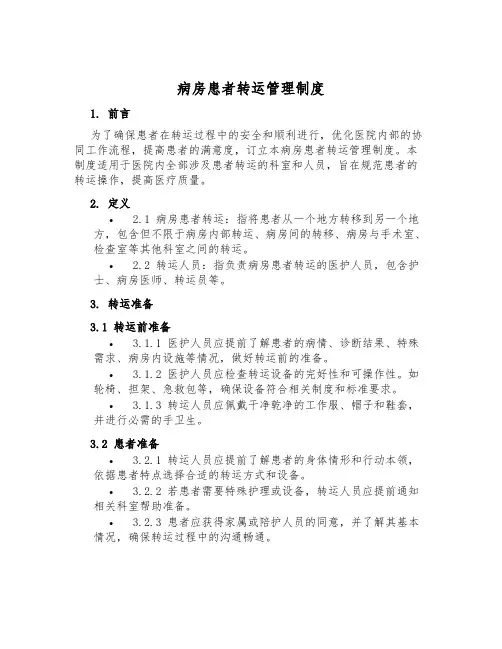 病房患者转运管理制度

1. 前言

为了确保患者在转运过程中的安全和顺利进行，优化医院内部的协同工作流程，提高患者的满意度，订立本病房患者转运管理制度。本制度适用于医院内全部涉及患者转运的科室和人员，旨在规范患者的转运操作，提高医疗质量。

2. 定义

• 2.1 病房患者转运：指将患者从一个地方转移到另一个地方，包含但不限于病房内部转运、病房间的转移、病房与手术室、检查室等其他科室之间的转运。

• 2.2 转运人员：指负责病房患者转运的医护人员，包含护士、病房医师、转运员等。

3. 转运准备

3.1 转运前准备

• 3.1.1 医护人员应提前了解患者的病情、诊断结果、特殊需求、病房内设施等情况，做好转运前的准备。

• 3.1.2 医护人员应检查转运设备的完好性和可操作性。如轮椅、担架、急救包等，确保设备符合相关制度和标准要求。

• 3.1.3 转运人员应佩戴干净乾净的工作服、帽子和鞋套，并进行必需的手卫生。

3.2 患者准备

• 3.2.1 转运人员应提前了解患者的身体情形和行动本领，依据患者特点选择合适的转运方式和设备。

• 3.2.2 若患者需要特殊护理或设备，转运人员应提前通知相关科室帮助准备。

• 3.2.3 患者应获得家属或陪护人员的同意，并了解其基本情况，确保转运过程中的沟通畅通。